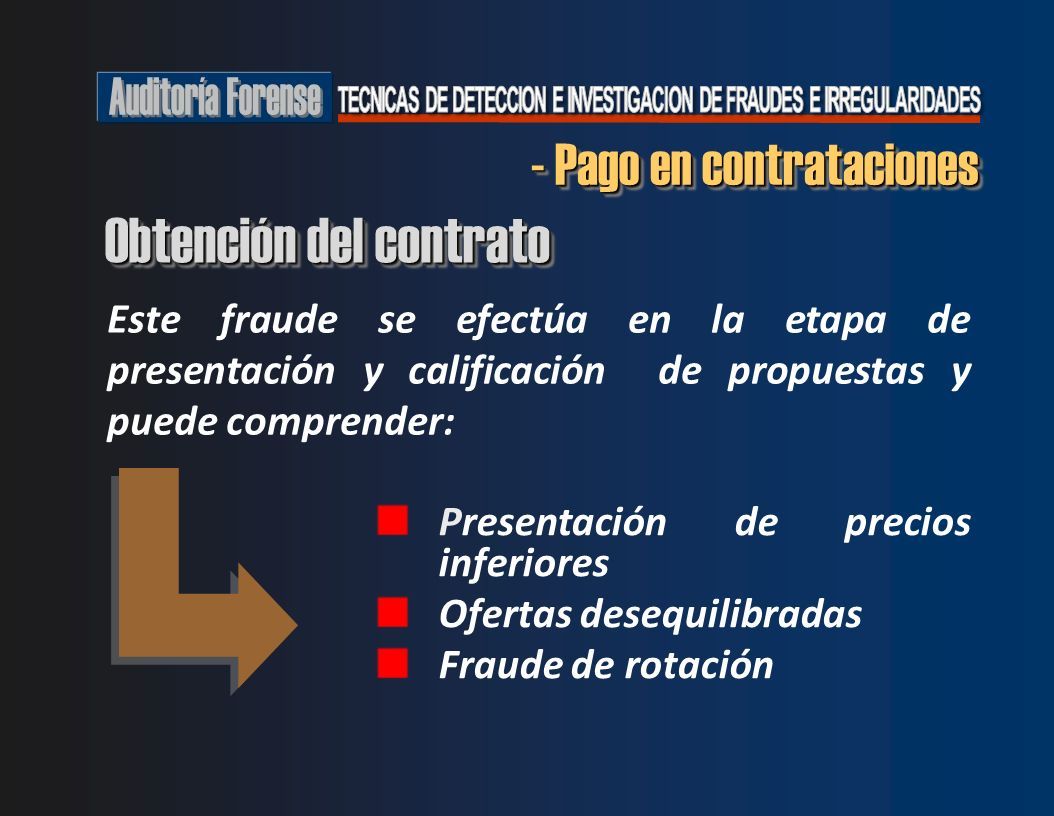 Auditoría Forense TECNICAS DE DETECCION E INVESTIGACION DE FRAUDES E IRREGULARIDADES

- Pago en contrataciones

Obtención del contrato

Este fraude se efectúa en la etapa de presentación y calificación de propuestas y puede comprender:

Presentación de precios inferiores
Ofertas desequilibradas
Fraude de rotación